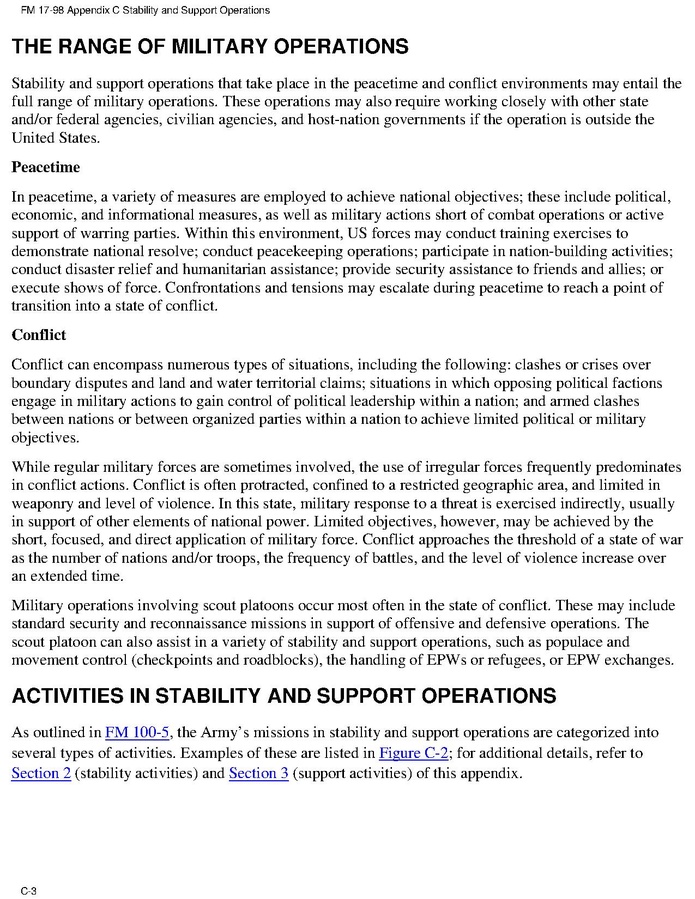 FM 17-98 Appendix C Stability and Support Operations

THE RANGE OF MILITARY OPERATIONS

Stability and support operations that take place in the peacetime and conflict environments may entail the full range of military operations. These operations may also require working closely with other state and/or federal agencies, civilian agencies, and host-nation governments if the operation is outside the United States.

Peacetime

In peacetime, a variety of measures are employed to achieve national objectives; these include political, economic, and informational measures, as well as military actions short of combat operations or active support of warring parties. Within this environment, US forces may conduct training exercises to demonstrate national resolve; conduct peacekeeping operations; participate in nation-building activities; conduct disaster relief and humanitarian assistance; provide security assistance to friends and allies; or execute shows of force. Confrontations and tensions may escalate during peacetime to reach a point of transition into a state of conflict.

Conflict

Conflict can encompass numerous types of situations, including the following: clashes or crises over boundary disputes and land and water territorial claims; situations in which opposing political factions engage in military actions to gain control of political leadership within a nation; and armed clashes between nations or between organized parties within a nation to achieve limited political or military objectives.

While regular military forces are sometimes involved, the use of irregular forces frequently predominates in conflict actions. Conflict is often protracted, confined to a restricted geographic area, and limited in weaponry and level of violence. In this state, military response to a threat is exercised indirectly, usually in support of other elements of national power. Limited objectives, however, may be achieved by the short, focused, and direct application of military force. Conflict approaches the threshold of a state of war as the number of nations and/or troops, the frequency of battles, and the level of violence increase over an extended time.

Military operations involving scout platoons occur most often in the state of conflict. These may include standard security and reconnaissance missions in support of offensive and defensive operations. The scout platoon can also assist in a variety of stability and support operations, such as populace and movement control (checkpoints and roadblocks), the handling of EPWs or refugees, or EPW exchanges.

ACTIVITIES IN STABILITY AND SUPPORT OPERATIONS

As outlined in FM 100-5, the Army's missions in stability and support operations are categorized into several types of activities. Examples of these are listed in Figure C-2; for additional details, refer to Section 2 (stability activities) and Section 3 (support activities) of this appendix.

C-3